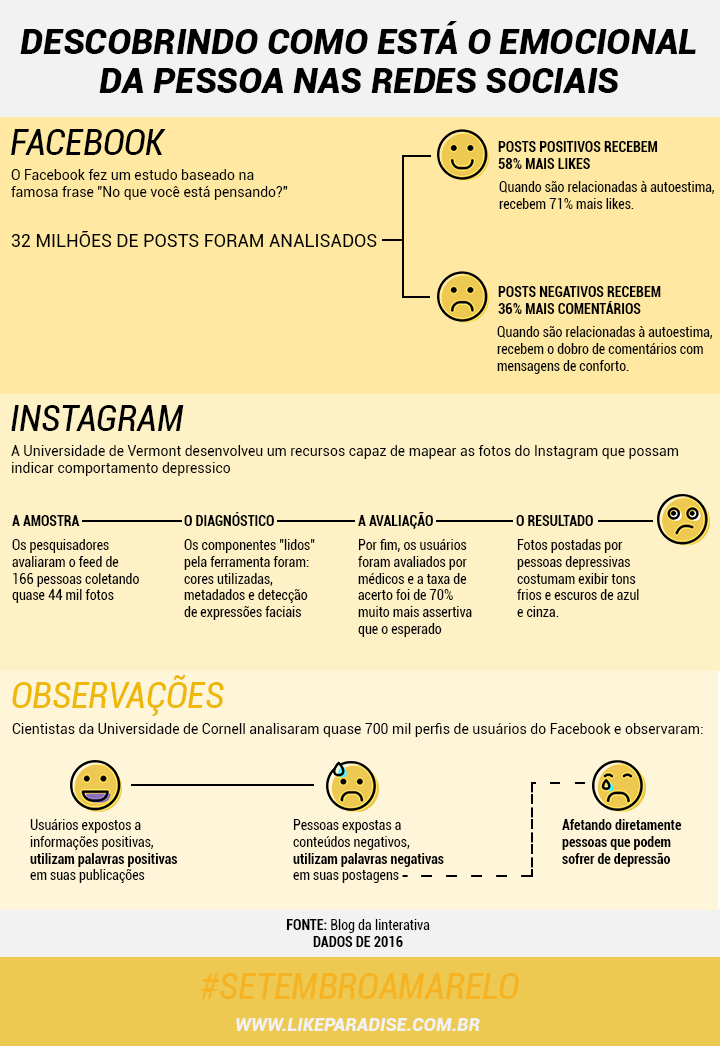 DESCOBRINDO COMO ESTÁ O EMOCIONAL DA PESSOA NAS REDES SOCIAIS

FACEBOOK

O Facebook fez um estudo baseado na famosa frase "No que você está pensando?"

32 MILHÕES DE POSTS FORAM ANALISADOS

POSTS POSITIVOS RECEBEM 58% MAIS LIKES

Quando são relacionadas à autoestima, recebem 71% mais likes.

POSTS NEGATIVOS RECEBEM 36% MAIS COMENTÁRIOS

Quando são relacionadas à autoestima, recebem o dobro de comentários com mensagens de conforto.

INSTAGRAM

A Universidade de Vermont desenvolveu um recursos capaz de mapear as fotos do Instagram que possam indicar comportamento depressico

A AMOSTRA

Os pesquisadores avaliaram o feed de 166 pessoas coletando quase 44 mil fotos

O DIAGNÓSTICO

Os componentes "lidos" pela ferramenta foram: cores utilizadas, metadados e detecção de expressões faciais

A AVALIAÇÃO

Por fim, os usuários foram avaliados por médicos e a taxa de acerto foi de 70% muito mais assertiva que o esperado

O RESULTADO

Fotos postadas por pessoas depressivas costumam exibir tons frios e escuros de azul e cinza.

OBSERVAÇÕES

Cientistas da Universidade de Cornell analisaram quase 700 mil perfis de usuários do Facebook e observaram:

Usuários expostos a informações positivas, utilizam palavras positivas em suas publicações

Pessoas expostas a conteúdos negativos, utilizam palavras negativas em suas postagens

Afetando diretamente pessoas que podem sofrer de depressão

FONTE: Blog da linterativa
DADOS DE 2016

#SETEMBROAMARELO

WWW.LIKEPARADISE.COM.BR